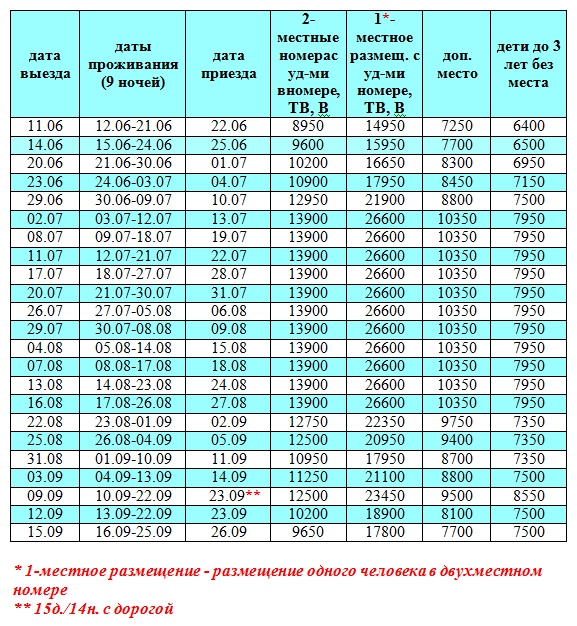 | дата выезда | даты проживания (9 ночей) | дата приезда | 2-местные номерас уд-ми вномере, ТВ, В | 1*-местное размещ. с уд-ми номере, ТВ, В | доп. место | дети до 3 лет без места |
|---|---|---|---|---|---|---|
| 11.06 | 12.06-21.06 | 22.06 | 8950 | 14950 | 7250 | 6400 |
| 14.06 | 15.06-24.06 | 25.06 | 9600 | 15950 | 7700 | 6500 |
| 20.06 | 21.06-30.06 | 01.07 | 10200 | 16650 | 8300 | 6950 |
| 23.06 | 24.06-03.07 | 04.07 | 10900 | 17950 | 8450 | 7150 |
| 29.06 | 30.06-09.07 | 10.07 | 12950 | 21900 | 8800 | 7500 |
| 02.07 | 03.07-12.07 | 13.07 | 13900 | 26600 | 10350 | 7950 |
| 08.07 | 09.07-18.07 | 19.07 | 13900 | 26600 | 10350 | 7950 |
| 11.07 | 12.07-21.07 | 22.07 | 13900 | 26600 | 10350 | 7950 |
| 17.07 | 18.07-27.07 | 28.07 | 13900 | 26600 | 10350 | 7950 |
| 20.07 | 21.07-30.07 | 31.07 | 13900 | 26600 | 10350 | 7950 |
| 26.07 | 27.07-05.08 | 06.08 | 13900 | 26600 | 10350 | 7950 |
| 29.07 | 30.07-08.08 | 09.08 | 13900 | 26600 | 10350 | 7950 |
| 04.08 | 05.08-14.08 | 15.08 | 13900 | 26600 | 10350 | 7950 |
| 07.08 | 08.08-17.08 | 18.08 | 13900 | 26600 | 10350 | 7950 |
| 13.08 | 14.08-23.08 | 24.08 | 13900 | 26600 | 10350 | 7950 |
| 16.08 | 17.08-26.08 | 27.08 | 13900 | 26600 | 10350 | 7950 |
| 22.08 | 23.08-01.09 | 02.09 | 12750 | 22350 | 9750 | 7350 |
| 25.08 | 26.08-04.09 | 05.09 | 12500 | 20950 | 9400 | 7350 |
| 31.08 | 01.09-10.09 | 11.09 | 10950 | 17950 | 8700 | 7350 |
| 03.09 | 04.09-13.09 | 14.09 | 11250 | 21100 | 8800 | 7500 |
| 09.09 | 10.09-22.09 | 23.09** | 12500 | 23450 | 9500 | 8550 |
| 12.09 | 13.09-22.09 | 23.09 | 10200 | 18900 | 8100 | 7500 |
| 15.09 | 16.09-25.09 | 26.09 | 9650 | 17800 | 7700 | 7500 |

* 1-местное размещение - размещение одного человека в двухместном номере
** 15д./14н. с дорогой